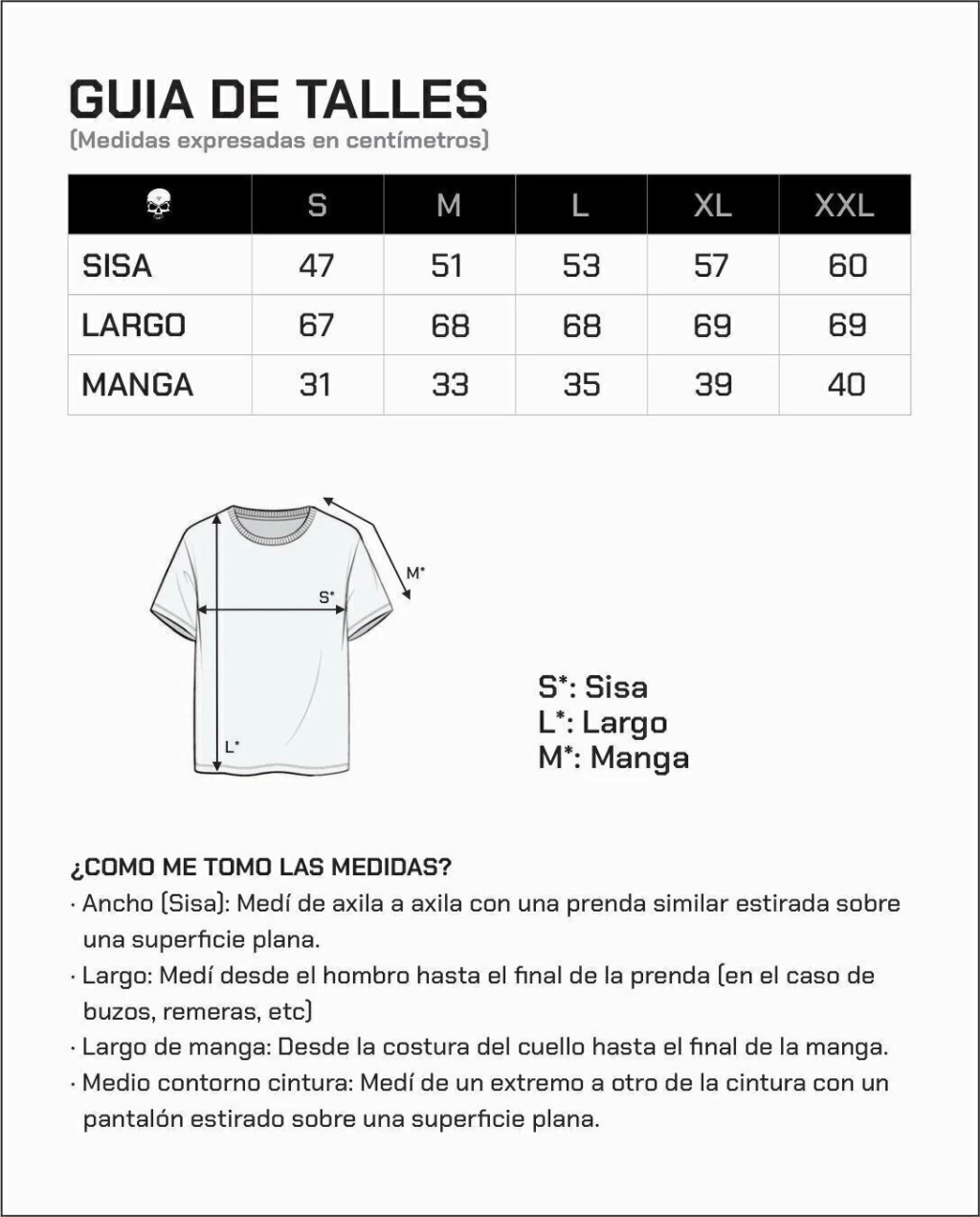 GUIA DE TALLES
(Medidas expresadas en centímetros)

| | S | M | L | XL | XXL |
|---|---|---|---|---|---|
| SISA | 47 | 51 | 53 | 57 | 60 |
| LARGO | 67 | 68 | 68 | 69 | 69 |
| MANGA | 31 | 33 | 35 | 39 | 40 |

M*
S*
L*

S*: Sisa
L*: Largo
M*: Manga

¿COMO ME TOMO LAS MEDIDAS?
· Ancho (Sisa): Medí de axila a axila con una prenda similar estirada sobre una superficie plana.
· Largo: Medí desde el hombro hasta el final de la prenda (en el caso de buzos, remeras, etc)
· Largo de manga: Desde la costura del cuello hasta el final de la manga.
· Medio contorno cintura: Medí de un extremo a otro de la cintura con un pantalón estirado sobre una superficie plana.